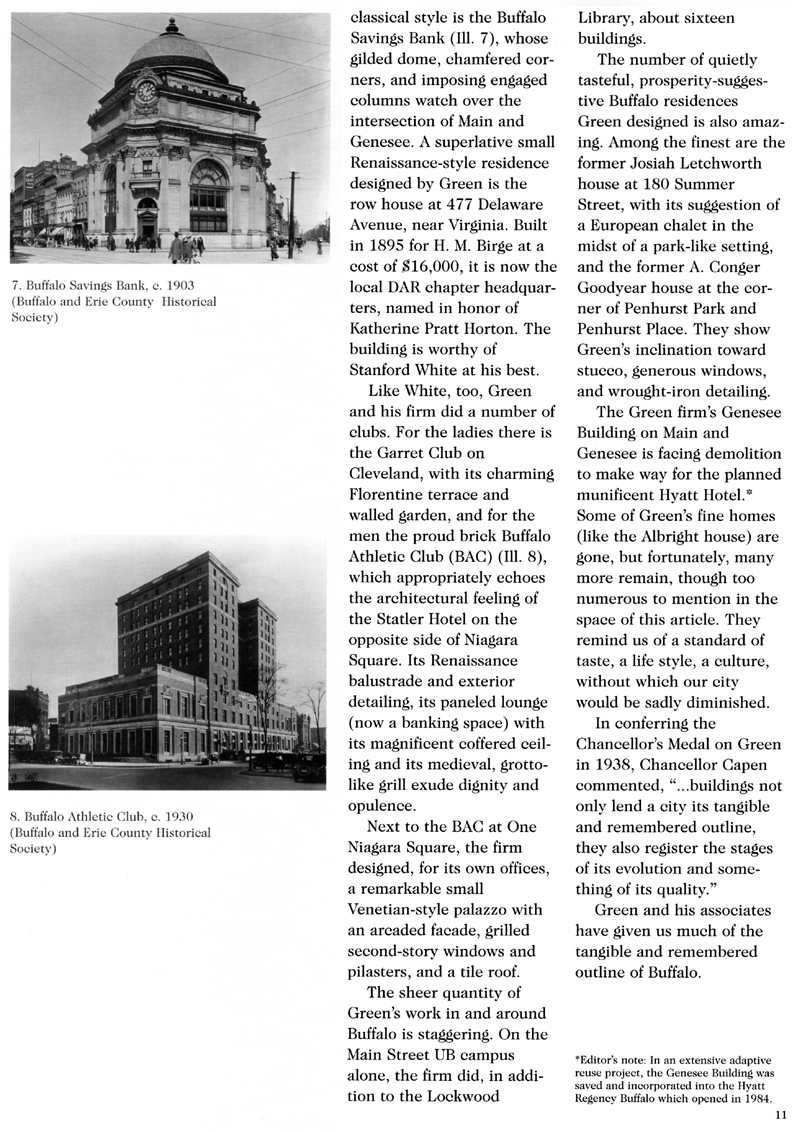 7. Buffalo Savings Bank, c. 1903 (Buffalo and Erie County Historical Society)

8. Buffalo Athletic Club, c. 1930 (Buffalo and Erie County Historical Society)

classical style is the Buffalo Savings Bank (Ill. 7), whose gilded dome, chamfered corners, and imposing engaged columns watch over the intersection of Main and Genesee. A superlative small Renaissance-style residence designed by Green is the row house at 477 Delaware Avenue, near Virginia. Built in 1895 for H. M. Birge at a cost of $16,000, it is now the local DAR chapter headquarters, named in honor of Katherine Pratt Horton. The building is worthy of Stanford White at his best.

Like White, too, Green and his firm did a number of clubs. For the ladies there is the Garret Club on Cleveland, with its charming Florentine terrace and walled garden, and for the men the proud brick Buffalo Athletic Club (BAC) (Ill. 8), which appropriately echoes the architectural feeling of the Statler Hotel on the opposite side of Niagara Square. Its Renaissance balustrade and exterior detailing, its paneled lounge (now a banking space) with its magnificent coffered ceiling and its medieval, grotto-like grill exude dignity and opulence.

Next to the BAC at One Niagara Square, the firm designed, for its own offices, a remarkable small Venetian-style palazzo with an arcaded facade, grilled second-story windows and pilasters, and a tile roof.

The sheer quantity of Green's work in and around Buffalo is staggering. On the Main Street UB campus alone, the firm did, in addition to the Lockwood Library, about sixteen buildings.

The number of quietly tasteful, prosperity-suggestive Buffalo residences Green designed is also amazing. Among the finest are the former Josiah Letchworth house at 180 Summer Street, with its suggestion of a European chalet in the midst of a park-like setting, and the former A. Conger Goodyear house at the corner of Penhurst Park and Penhurst Place. They show Green's inclination toward stucco, generous windows, and wrought-iron detailing.

The Green firm's Genesee Building on Main and Genesee is facing demolition to make way for the planned munificent Hyatt Hotel.* Some of Green's fine homes (like the Albright house) are gone, but fortunately, many more remain, though too numerous to mention in the space of this article. They remind us of a standard of taste, a life style, a culture, without which our city would be sadly diminished.

In conferring the Chancellor's Medal on Green in 1938, Chancellor Capen commented, "...buildings not only lend a city its tangible and remembered outline, they also register the stages of its evolution and something of its quality."

Green and his associates have given us much of the tangible and remembered outline of Buffalo.

*Editor's note: In an extensive adaptive reuse project, the Genesee Building was saved and incorporated into the Hyatt Regency Buffalo which opened in 1984.

11